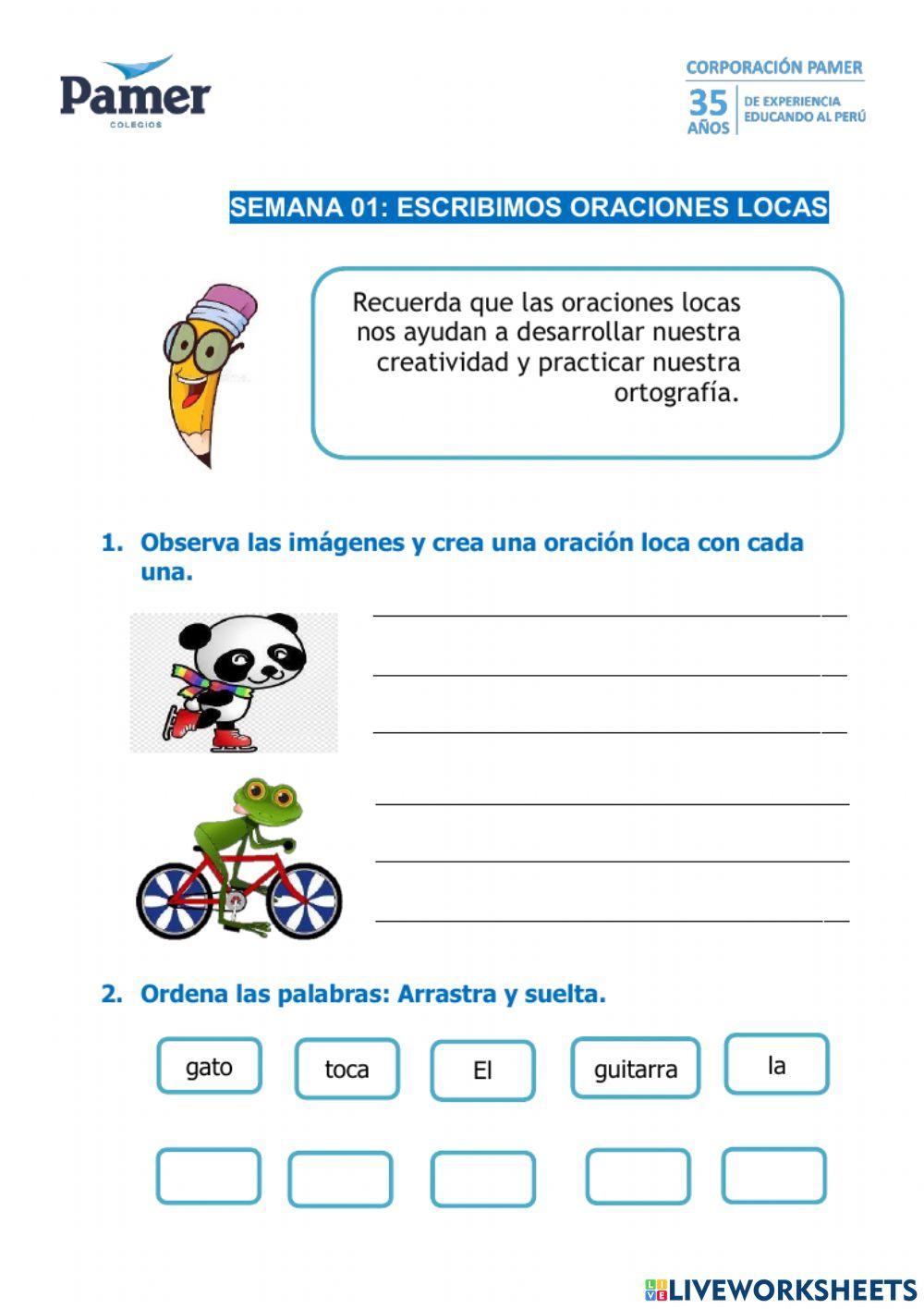 Pamer
COLEGIOS

CORPORACIÓN PAMER
35 AÑOS | DE EXPERIENCIA EDUCANDO AL PERÚ

SEMANA 01: ESCRIBIMOS ORACIONES LOCAS

Recuerda que las oraciones locas nos ayudan a desarrollar nuestra creatividad y practicar nuestra ortografía.

1. Observa las imágenes y crea una oración loca con cada una.

2. Ordena las palabras: Arrastra y suelta.

gato toca El guitarra la

LIVEWORKSHEETS